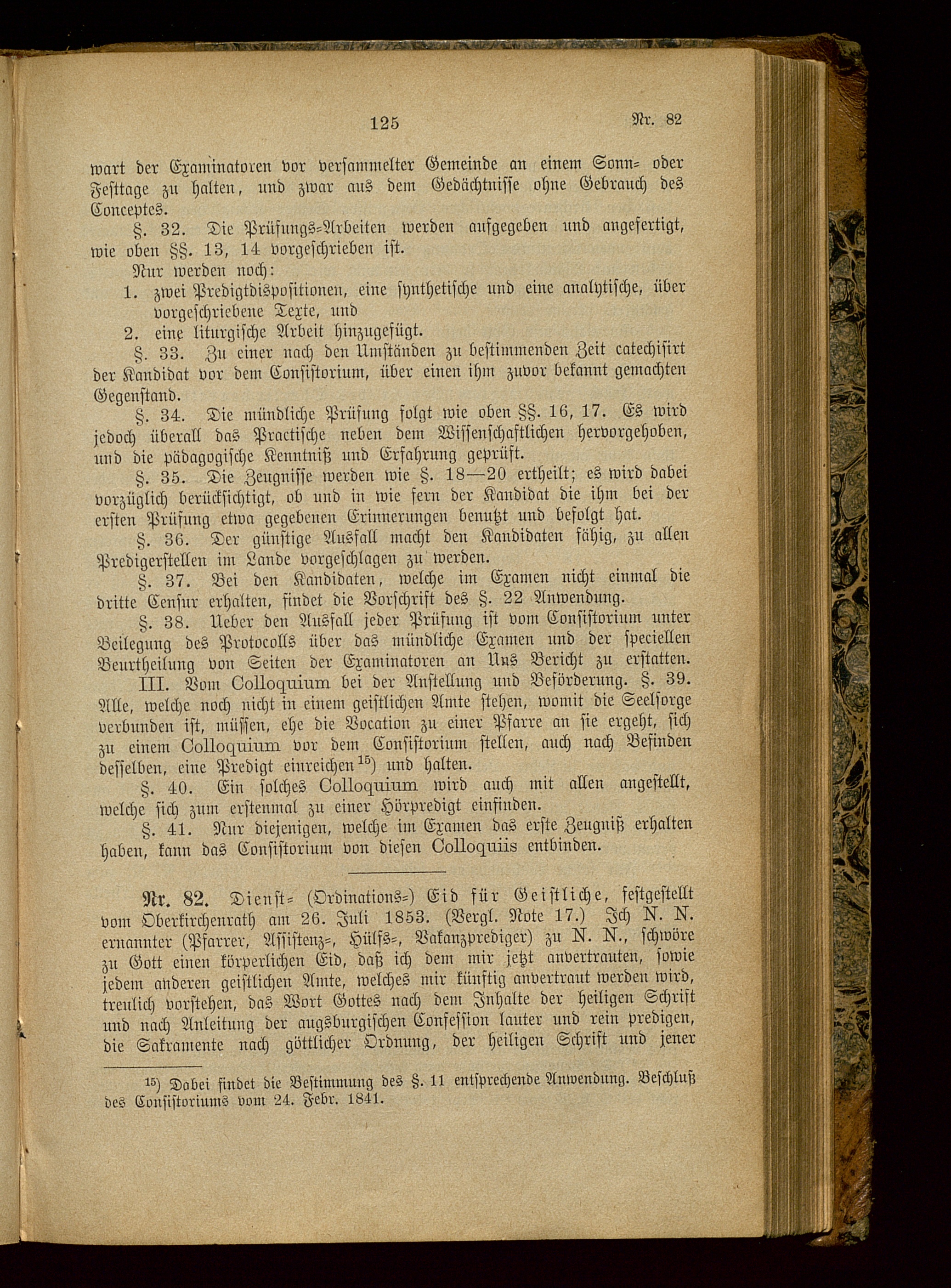 125 Nr. 82

wart der Examinatoren vor versammelter Gemeinde an einem Sonn- oder Festtage zu halten, und zwar aus dem Gedächtnisse ohne Gebrauch des Conceptes.

§. 32. Die Prüfungs-Arbeiten werden aufgegeben und angefertigt, wie oben §§. 13, 14 vorgeschrieben ist.

Nur werden noch:

1. zwei Predigtdispositionen, eine synthetische und eine analytische, über vorgeschriebene Texte, und

2. eine liturgische Arbeit hinzugefügt.

§. 33. Zu einer nach den Umständen zu bestimmenden Zeit catechisirt der Kandidat vor dem Consistorium, über einen ihm zuvor bekannt gemachten Gegenstand.

§. 34. Die mündliche Prüfung folgt wie oben §§. 16, 17. Es wird jedoch überall das Practische neben dem Wissenschaftlichen hervorgehoben, und die pädagogische Kenntniß und Erfahrung geprüft.

§. 35. Die Zeugnisse werden wie §. 18—20 ertheilt; es wird dabei vorzüglich berücksichtigt, ob und in wie fern der Kandidat die ihm bei der ersten Prüfung etwa gegebenen Erinnerungen benutzt und befolgt hat.

§. 36. Der günstige Ausfall macht den Kandidaten fähig, zu allen Predigerstellen im Lande vorgeschlagen zu werden.

§. 37. Bei den Kandidaten, welche im Examen nicht einmal die dritte Censur erhalten, findet die Vorschrift des §. 22 Anwendung.

§. 38. Ueber den Ausfall jeder Prüfung ist vom Consistorium unter Beilegung des Protocolls über das mündliche Examen und der speciellen Beurtheilung von Seiten der Examinatoren an Uns Bericht zu erstatten.

III. Vom Colloquium bei der Anstellung und Beförderung. §. 39. Alle, welche noch nicht in einem geistlichen Amte stehen, womit die Seelsorge verbunden ist, müssen, ehe die Vocation zu einer Pfarre an sie ergeht, sich zu einem Colloquium vor dem Consistorium stellen, auch nach Befinden desselben, eine Predigt einreichen$^{15}$) und halten.

§. 40. Ein solches Colloquium wird auch mit allen angestellt, welche sich zum erstenmal zu einer Hörpredigt einfinden.

§. 41. Nur diejenigen, welche im Examen das erste Zeugniß erhalten haben, kann das Consistorium von diesen Colloquiis entbinden.

Nr. 82. Dienst- (Ordinations-) Eid für Geistliche, festgestellt vom Oberkirchenrath am 26. Juli 1853. (Vergl. Note 17.) Ich N. N. ernannter (Pfarrer, Assistenz-, Hülfs-, Vakanzprediger) zu N. N., schwöre zu Gott einen körperlichen Eid, daß ich dem mir jetzt anvertrauten, sowie jedem anderen geistlichen Amte, welches mir künftig anvertraut werden wird, treulich vorstehen, das Wort Gottes nach dem Inhalte der heiligen Schrift und nach Anleitung der augsburgischen Confession lauter und rein predigen, die Sakramente nach göttlicher Ordnung, der heiligen Schrift und jener

$^{15}$) Dabei findet die Bestimmung des §. 11 entsprechende Anwendung. Beschluß des Consistoriums vom 24. Febr. 1841.